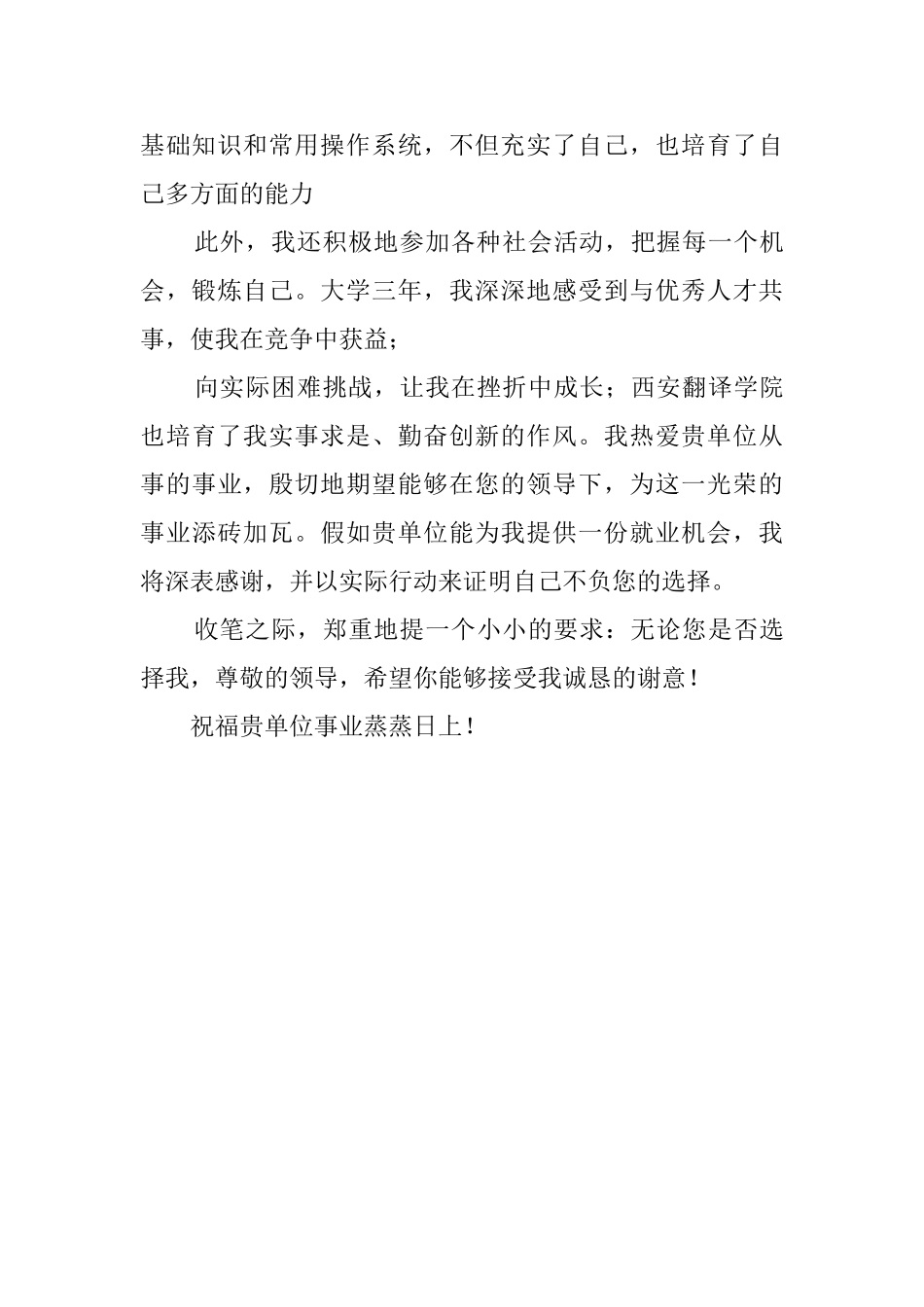 基础知识和常用操作系统，不但充实了自己，也培育了自己多方面的能力

此外，我还积极地参加各种社会活动，把握每一个机会，锻炼自己。大学三年，我深深地感受到与优秀人才共事，使我在竞争中获益；

向实际困难挑战，让我在挫折中成长；西安翻译学院也培育了我实事求是、勤奋创新的作风。我热爱贵单位从事的事业，殷切地期望能够在您的领导下，为这一光荣的事业添砖加瓦。假如贵单位能为我提供一份就业机会，我将深表感谢，并以实际行动来证明自己不负您的选择。

收笔之际，郑重地提一个小小的要求：无论您是否选择我，尊敬的领导，希望你能够接受我诚恳的谢意！

祝福贵单位事业蒸蒸日上！